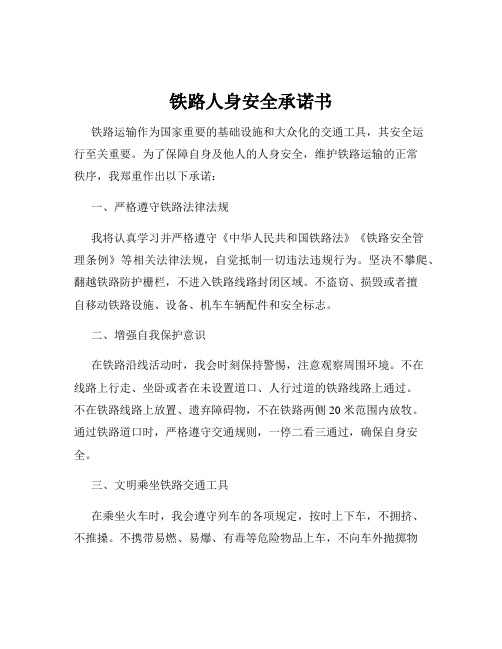 铁路人身安全承诺书

铁路运输作为国家重要的基础设施和大众化的交通工具，其安全运行至关重要。为了保障自身及他人的人身安全，维护铁路运输的正常秩序，我郑重作出以下承诺：

一、严格遵守铁路法律法规

我将认真学习并严格遵守《中华人民共和国铁路法》《铁路安全管理条例》等相关法律法规，自觉抵制一切违法违规行为。坚决不攀爬、翻越铁路防护栅栏，不进入铁路线路封闭区域。不盗窃、损毁或者擅自移动铁路设施、设备、机车车辆配件和安全标志。

二、增强自我保护意识

在铁路沿线活动时，我会时刻保持警惕，注意观察周围环境。不在线路上行走、坐卧或者在未设置道口、人行过道的铁路线路上通过。不在铁路线路上放置、遗弃障碍物，不在铁路两侧 20 米范围内放牧。通过铁路道口时，严格遵守交通规则，一停二看三通过，确保自身安全。

三、文明乘坐铁路交通工具

在乘坐火车时，我会遵守列车的各项规定，按时上下车，不拥挤、不推搡。不携带易燃、易爆、有毒等危险物品上车，不向车外抛掷物